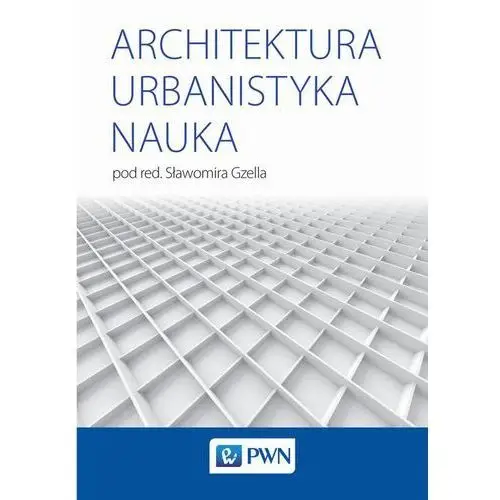 ARCHITEKTURA
URBANISTYKA
NAUKA

pod red. Sławomira Gzella

PWN